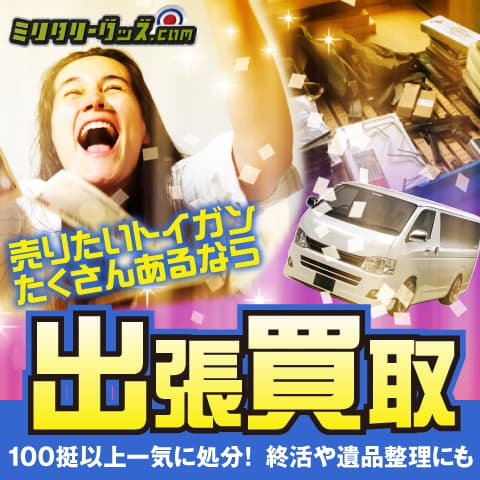 ミリタリーグッズ.com

売りたいトイガン
たくさんあるなら

出張買取

100挺以上一気に処分! 終活や遺品整理にも